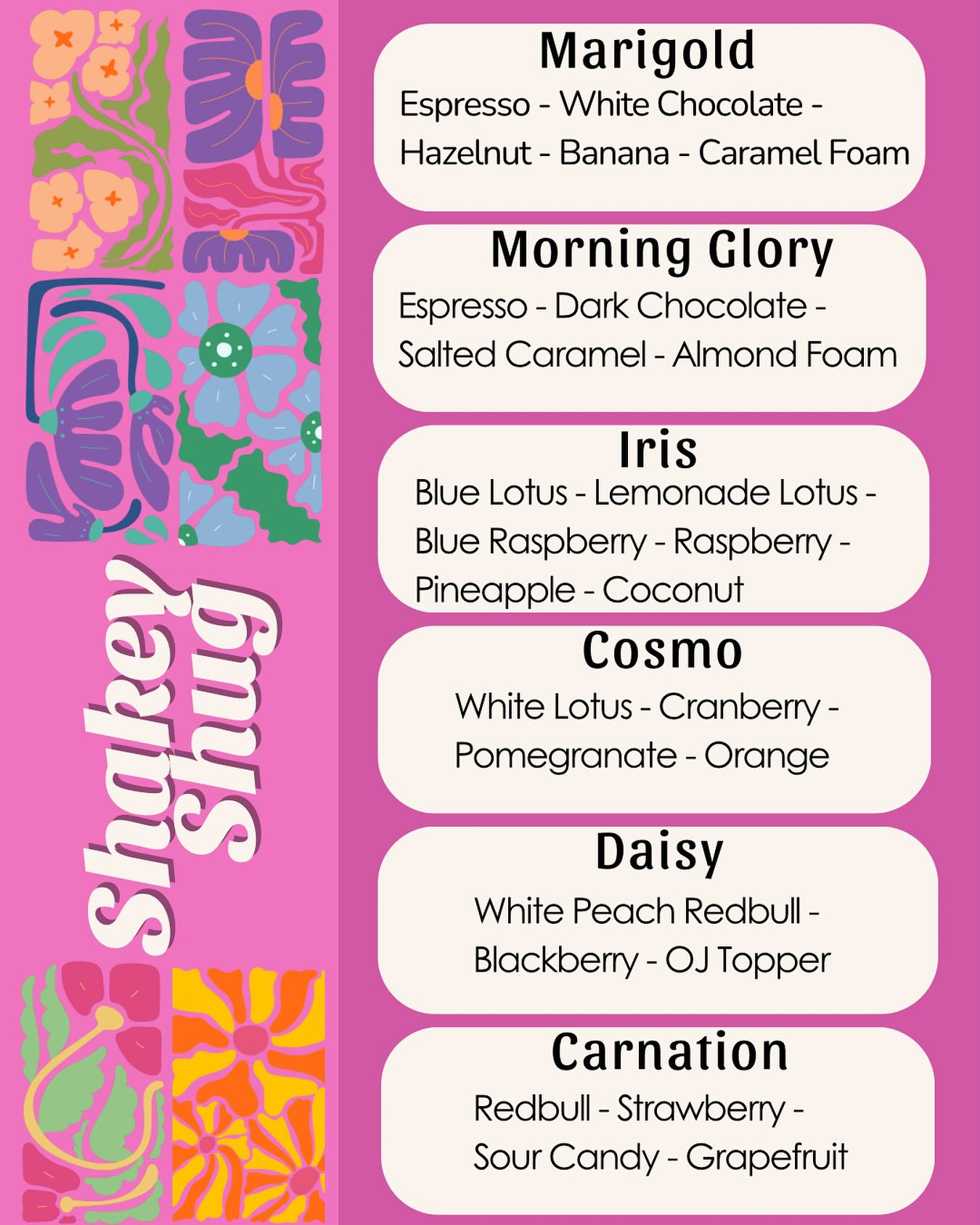 Shakey Shug

Marigold

Espresso - White Chocolate - Hazelnut - Banana - Caramel Foam

Morning Glory

Espresso - Dark Chocolate - Salted Caramel - Almond Foam

Iris

Blue Lotus - Lemonade Lotus - Blue Raspberry - Raspberry - Pineapple - Coconut

Cosmo

White Lotus - Cranberry - Pomegranate - Orange

Daisy

White Peach Redbull - Blackberry - OJ Topper

Carnation

Redbull - Strawberry - Sour Candy - Grapefruit